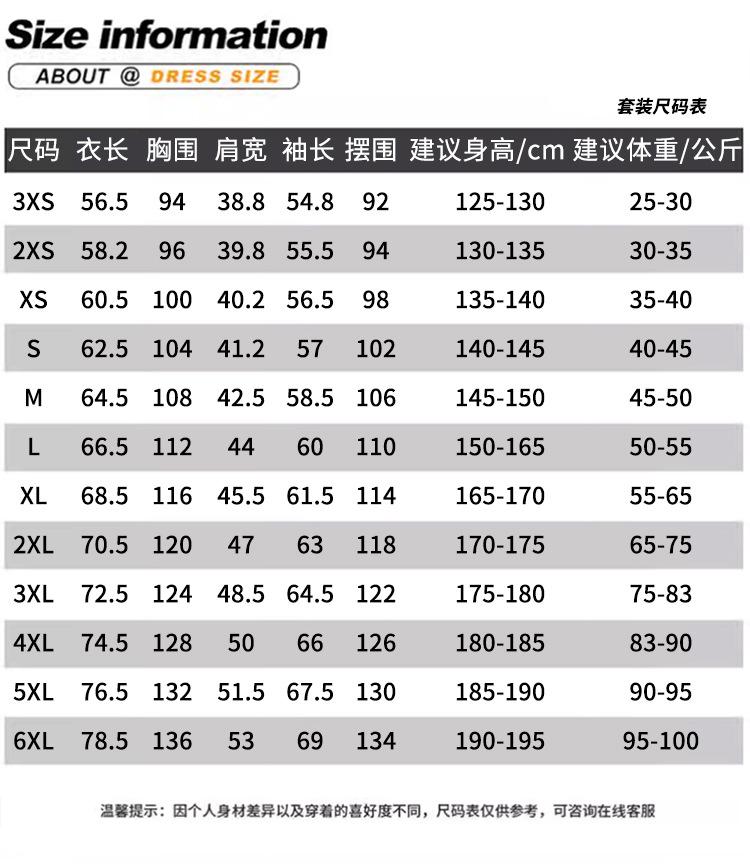 Size information

ABOUT @ DRESS SIZE

套装尺码表

| 尺码 | 衣长 | 胸围 | 肩宽 | 袖长 | 摆围 | 建议身高/cm | 建议体重/公斤 |
|---|---|---|---|---|---|---|---|
| 3XS | 56.5 | 94 | 38.8 | 54.8 | 92 | 125-130 | 25-30 |
| 2XS | 58.2 | 96 | 39.8 | 55.5 | 94 | 130-135 | 30-35 |
| XS | 60.5 | 100 | 40.2 | 56.5 | 98 | 135-140 | 35-40 |
| S | 62.5 | 104 | 41.2 | 57 | 102 | 140-145 | 40-45 |
| M | 64.5 | 108 | 42.5 | 58.5 | 106 | 145-150 | 45-50 |
| L | 66.5 | 112 | 44 | 60 | 110 | 150-165 | 50-55 |
| XL | 68.5 | 116 | 45.5 | 61.5 | 114 | 165-170 | 55-65 |
| 2XL | 70.5 | 120 | 47 | 63 | 118 | 170-175 | 65-75 |
| 3XL | 72.5 | 124 | 48.5 | 64.5 | 122 | 175-180 | 75-83 |
| 4XL | 74.5 | 128 | 50 | 66 | 126 | 180-185 | 83-90 |
| 5XL | 76.5 | 132 | 51.5 | 67.5 | 130 | 185-190 | 90-95 |
| 6XL | 78.5 | 136 | 53 | 69 | 134 | 190-195 | 95-100 |

温馨提示：因个人身材差异以及穿着的喜好度不同，尺码表仅供参考，可咨询在线客服